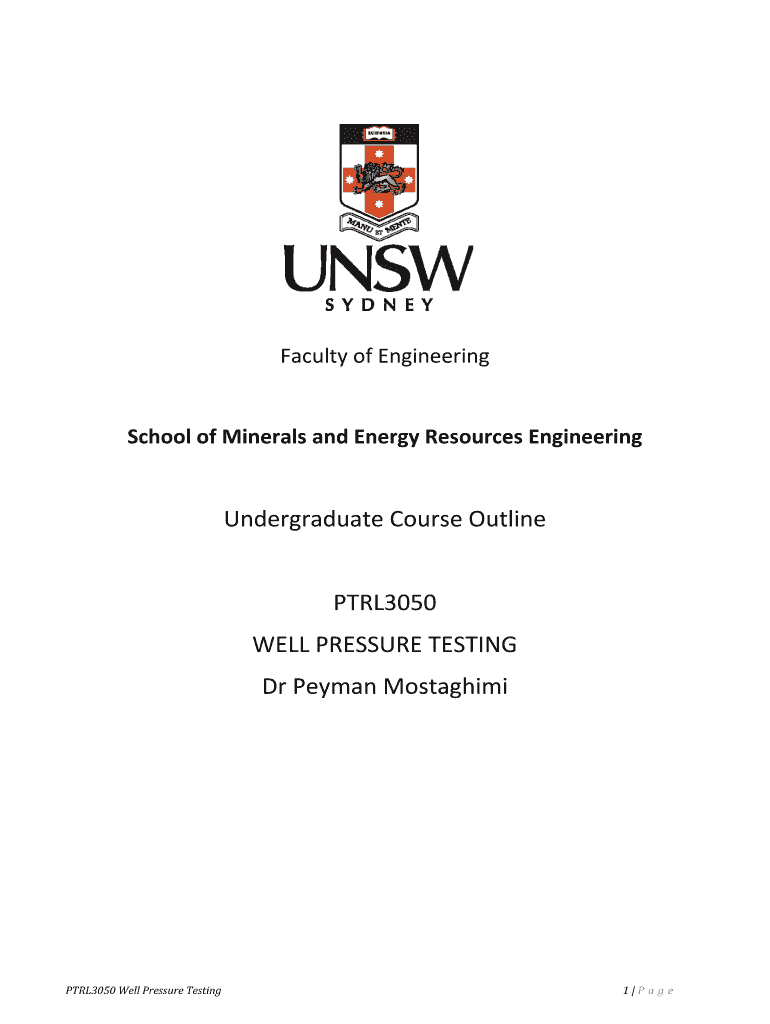 SCIENTIA

MANU ET MENTE

UNSW
SYDNEY

Faculty of Engineering

School of Minerals and Energy Resources Engineering

Undergraduate Course Outline

PTRL3050
WELL PRESSURE TESTING
Dr Peyman Mostaghimi

PTRL3050 Well Pressure Testing

1 | P a g e